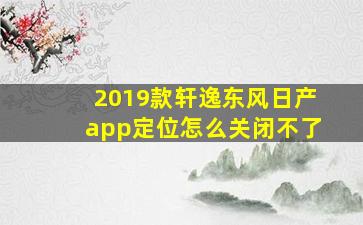 2019款轩逸东风日产app定位怎么关闭不了